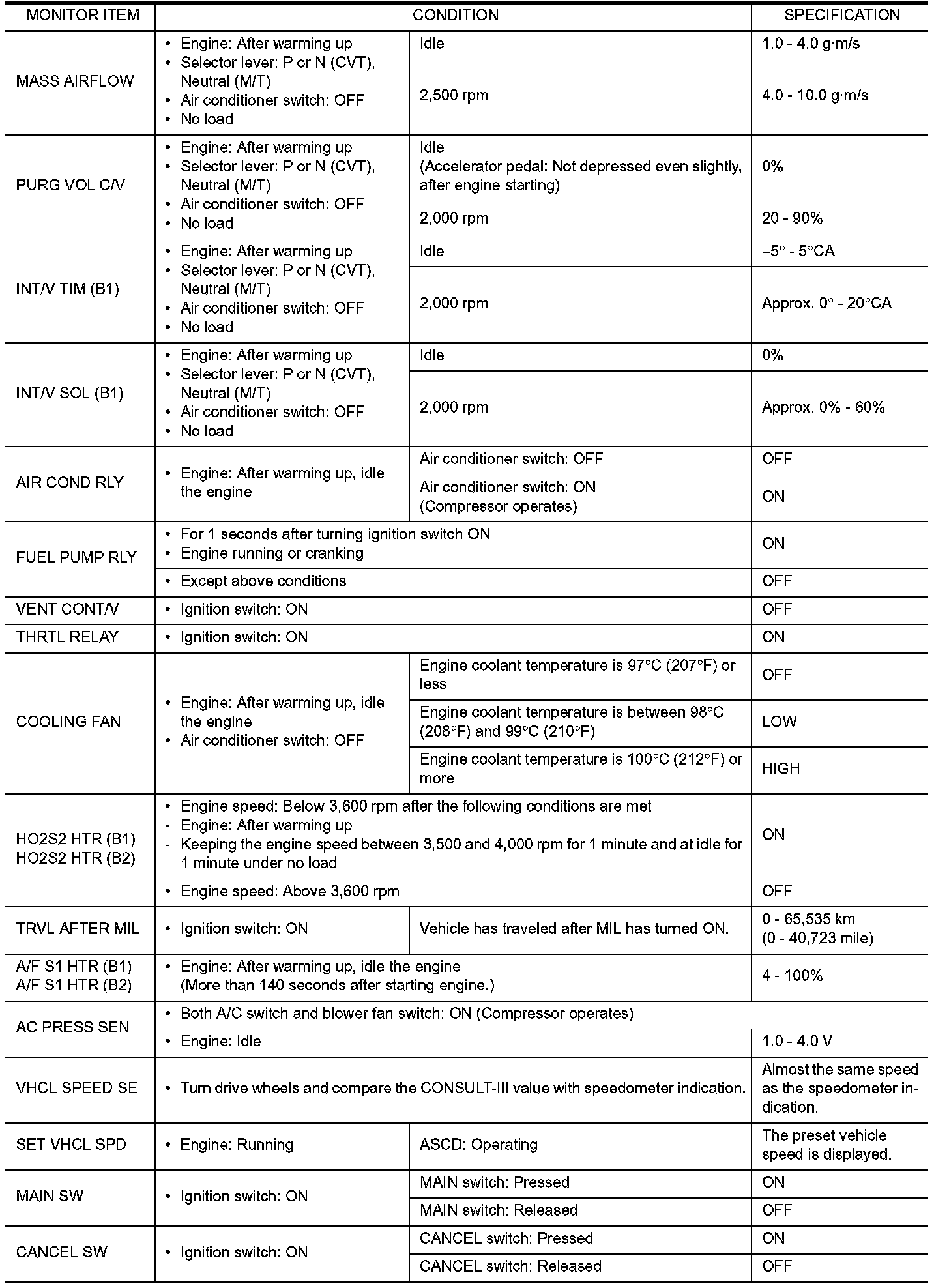 | MONITOR ITEM | CONDITION | | SPECIFICATION |
|---|---|---|---|
| MASS AIRFLOW | • Engine: After warming up • Selector lever: P or N (CVT), Neutral (M/T) • Air conditioner switch: OFF • No load | Idle | 1.0 - 4.0 g·m/s |
| | | 2,500 rpm | 4.0 - 10.0 g·m/s |
| PURG VOL C/V | • Engine: After warming up • Selector lever: P or N (CVT), Neutral (M/T) • Air conditioner switch: OFF • No load | Idle (Accelerator pedal: Not depressed even slightly, after engine starting) | 0% |
| | | 2,000 rpm | 20 - 90% |
| INT/V TIM (B1) | • Engine: After warming up • Selector lever: P or N (CVT), Neutral (M/T) • Air conditioner switch: OFF • No load | Idle | –5° - 5°CA |
| | | 2,000 rpm | Approx. 0° - 20°CA |
| INT/V SOL (B1) | • Engine: After warming up • Selector lever: P or N (CVT), Neutral (M/T) • Air conditioner switch: OFF • No load | Idle | 0% |
| | | 2,000 rpm | Approx. 0% - 60% |
| AIR COND RLY | • Engine: After warming up, idle the engine | Air conditioner switch: OFF | OFF |
| | | Air conditioner switch: ON (Compressor operates) | ON |
| FUEL PUMP RLY | • For 1 seconds after turning ignition switch ON • Engine running or cranking | | ON |
| | • Except above conditions | | OFF |
| VENT CONT/V | • Ignition switch: ON | | OFF |
| THRTL RELAY | • Ignition switch: ON | | ON |
| COOLING FAN | • Engine: After warming up, idle the engine • Air conditioner switch: OFF | Engine coolant temperature is 97°C (207°F) or less | OFF |
| | | Engine coolant temperature is between 98°C (208°F) and 99°C (210°F) | LOW |
| | | Engine coolant temperature is 100°C (212°F) or more | HIGH |
| HO2S2 HTR (B1) HO2S2 HTR (B2) | • Engine speed: Below 3,600 rpm after the following conditions are met - Engine: After warming up - Keeping the engine speed between 3,500 and 4,000 rpm for 1 minute and at idle for 1 minute under no load | | ON |
| | • Engine speed: Above 3,600 rpm | | OFF |
| TRVL AFTER MIL | • Ignition switch: ON | Vehicle has traveled after MIL has turned ON. | 0 - 65,535 km (0 - 40,723 mile) |
| A/F S1 HTR (B1) A/F S1 HTR (B2) | • Engine: After warming up, idle the engine (More than 140 seconds after starting engine.) | | 4 - 100% |
| AC PRESS SEN | • Both A/C switch and blower fan switch: ON (Compressor operates) | | |
| | • Engine: Idle | | 1.0 - 4.0 V |
| VHCL SPEED SE | • Turn drive wheels and compare the CONSULT-III value with speedometer indication. | | Almost the same speed as the speedometer indication. |
| SET VHCL SPD | • Engine: Running | ASCD: Operating | The preset vehicle speed is displayed. |
| MAIN SW | • Ignition switch: ON | MAIN switch: Pressed | ON |
| | | MAIN switch: Released | OFF |
| CANCEL SW | • Ignition switch: ON | CANCEL switch: Pressed | ON |
| | | CANCEL switch: Released | OFF |